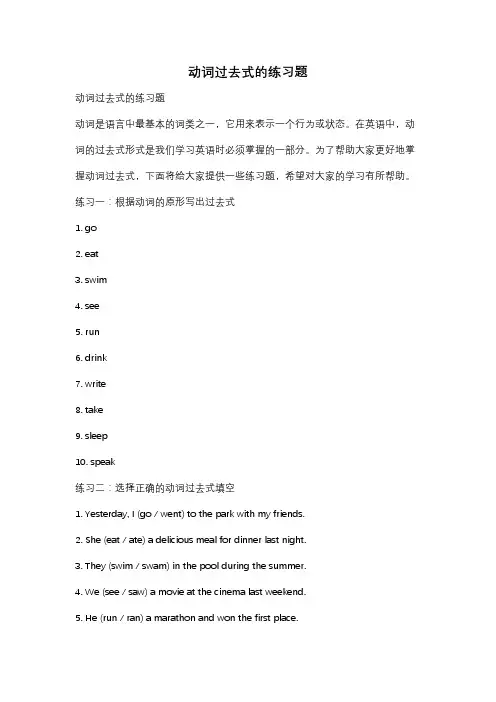 动词过去式的练习题

动词过去式的练习题

动词是语言中最基本的词类之一，它用来表示一个行为或状态。在英语中，动词的过去式形式是我们学习英语时必须掌握的一部分。为了帮助大家更好地掌握动词过去式，下面将给大家提供一些练习题，希望对大家的学习有所帮助。

练习一：根据动词的原形写出过去式

1. go

2. eat

3. swim

4. see

5. run

6. drink

7. write

8. take

9. sleep

10. speak

练习二：选择正确的动词过去式填空

1. Yesterday, I (go / went) to the park with my friends.

2. She (eat / ate) a delicious meal for dinner last night.

3. They (swim / swam) in the pool during the summer.

4. We (see / saw) a movie at the cinema last weekend.

5. He (run / ran) a marathon and won the first place.